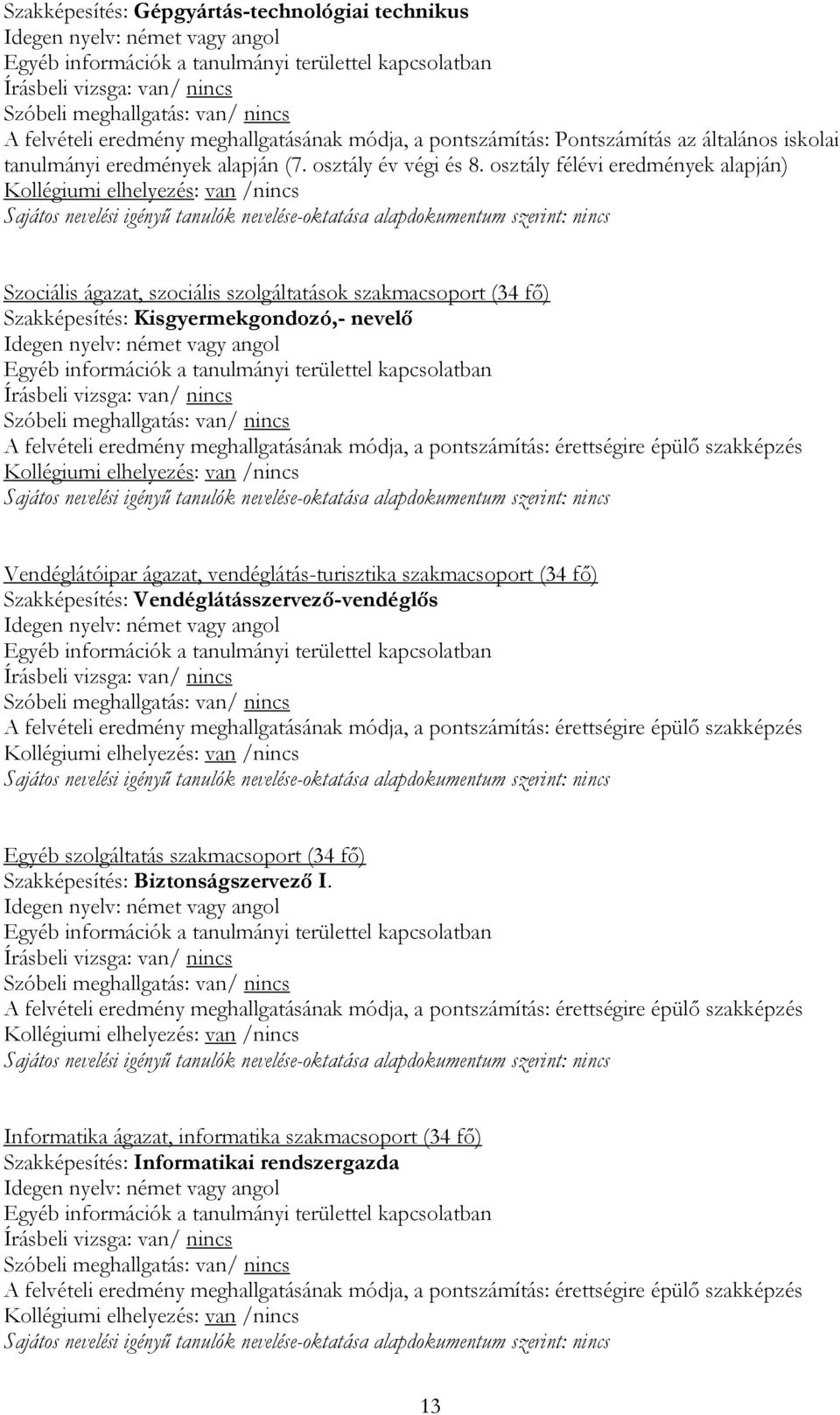 Szakképesítés: Gépgyártás-technológiai technikus
Idegen nyelv: német vagy angol
Egyéb információk a tanulmányi területtel kapcsolatban
Írásbeli vizsga: van/ nincs
Szóbeli meghallgatás: van/ nincs
A felvételi eredmény meghallgatásának módja, a pontszámítás: Pontszámítás az általános iskolai tanulmányi eredmények alapján (7. osztály év végi és 8. osztály félévi eredmények alapján)
Kollégiumi elhelyezés: van /nincs
Sajátos nevelési igényű tanulók nevelése-oktatása alapdokumentum szerint: nincs

Szociális ágazat, szociális szolgáltatások szakmacsoport (34 fő)
Szakképesítés: Kisgyermekgondozó,- nevelő
Idegen nyelv: német vagy angol
Egyéb információk a tanulmányi területtel kapcsolatban
Írásbeli vizsga: van/ nincs
Szóbeli meghallgatás: van/ nincs
A felvételi eredmény meghallgatásának módja, a pontszámítás: érettségire épülő szakképzés
Kollégiumi elhelyezés: van /nincs
Sajátos nevelési igényű tanulók nevelése-oktatása alapdokumentum szerint: nincs

Vendéglátóipar ágazat, vendéglátás-turisztika szakmacsoport (34 fő)
Szakképesítés: Vendéglátásszervező-vendéglős
Idegen nyelv: német vagy angol
Egyéb információk a tanulmányi területtel kapcsolatban
Írásbeli vizsga: van/ nincs
Szóbeli meghallgatás: van/ nincs
A felvételi eredmény meghallgatásának módja, a pontszámítás: érettségire épülő szakképzés
Kollégiumi elhelyezés: van /nincs
Sajátos nevelési igényű tanulók nevelése-oktatása alapdokumentum szerint: nincs

Egyéb szolgáltatás szakmacsoport (34 fő)
Szakképesítés: Biztonságszervező I.
Idegen nyelv: német vagy angol
Egyéb információk a tanulmányi területtel kapcsolatban
Írásbeli vizsga: van/ nincs
Szóbeli meghallgatás: van/ nincs
A felvételi eredmény meghallgatásának módja, a pontszámítás: érettségire épülő szakképzés
Kollégiumi elhelyezés: van /nincs
Sajátos nevelési igényű tanulók nevelése-oktatása alapdokumentum szerint: nincs

Informatika ágazat, informatika szakmacsoport (34 fő)
Szakképesítés: Informatikai rendszergazda
Idegen nyelv: német vagy angol
Egyéb információk a tanulmányi területtel kapcsolatban
Írásbeli vizsga: van/ nincs
Szóbeli meghallgatás: van/ nincs
A felvételi eredmény meghallgatásának módja, a pontszámítás: érettségire épülő szakképzés
Kollégiumi elhelyezés: van /nincs
Sajátos nevelési igényű tanulók nevelése-oktatása alapdokumentum szerint: nincs

13